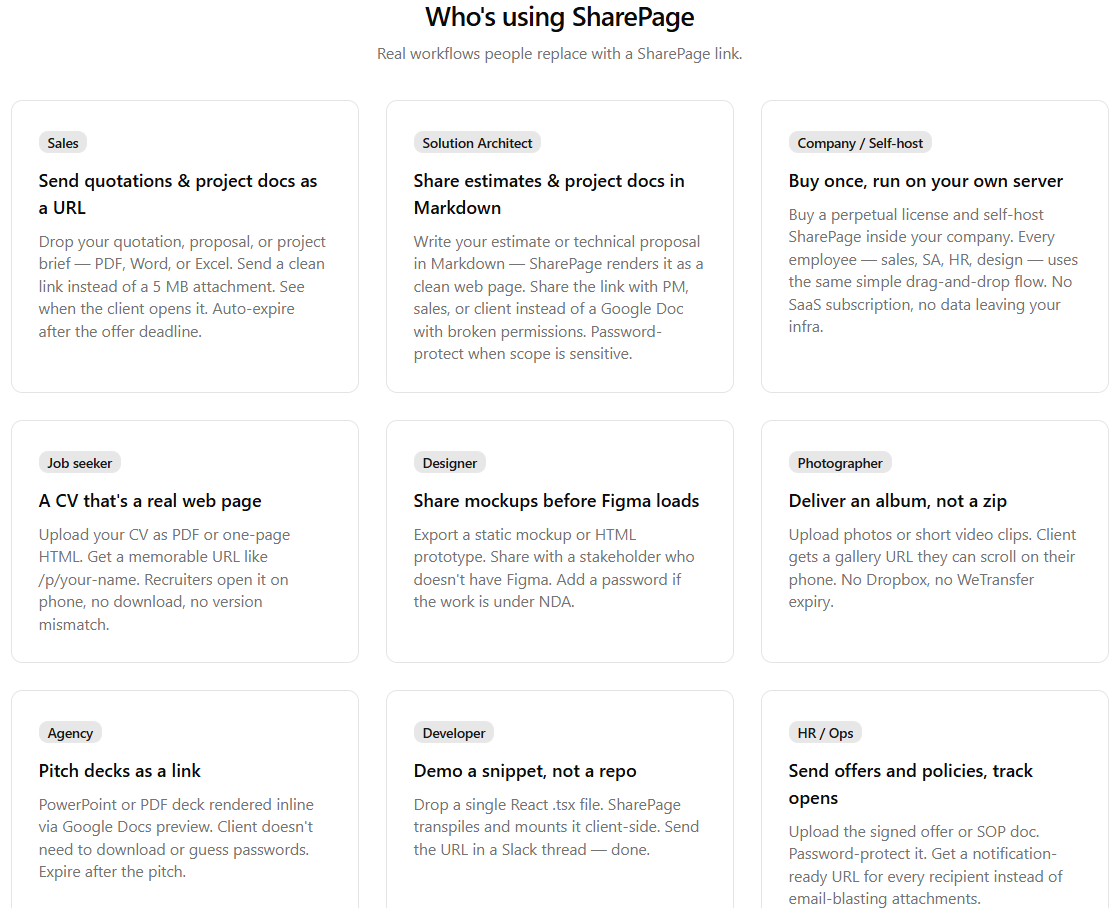 Who's using SharePage

Real workflows people replace with a SharePage link.

Sales

Send quotations & project docs as a URL

Drop your quotation, proposal, or project brief — PDF, Word, or Excel. Send a clean link instead of a 5 MB attachment. See when the client opens it. Auto-expire after the offer deadline.

Solution Architect

Share estimates & project docs in Markdown

Write your estimate or technical proposal in Markdown — SharePage renders it as a clean web page. Share the link with PM, sales, or client instead of a Google Doc with broken permissions. Password-protect when scope is sensitive.

Company / Self-host

Buy once, run on your own server

Buy a perpetual license and self-host SharePage inside your company. Every employee — sales, SA, HR, design — uses the same simple drag-and-drop flow. No SaaS subscription, no data leaving your infra.

Job seeker

A CV that's a real web page

Upload your CV as PDF or one-page HTML. Get a memorable URL like /p/your-name. Recruiters open it on phone, no download, no version mismatch.

Designer

Share mockups before Figma loads

Export a static mockup or HTML prototype. Share with a stakeholder who doesn't have Figma. Add a password if the work is under NDA.

Photographer

Deliver an album, not a zip

Upload photos or short video clips. Client gets a gallery URL they can scroll on their phone. No Dropbox, no WeTransfer expiry.

Agency

Pitch decks as a link

PowerPoint or PDF deck rendered inline via Google Docs preview. Client doesn't need to download or guess passwords. Expire after the pitch.

Developer

Demo a snippet, not a repo

Drop a single React .tsx file. SharePage transpiles and mounts it client-side. Send the URL in a Slack thread — done.

HR / Ops

Send offers and policies, track opens

Upload the signed offer or SOP doc. Password-protect it. Get a notification-ready URL for every recipient instead of email-blasting attachments.